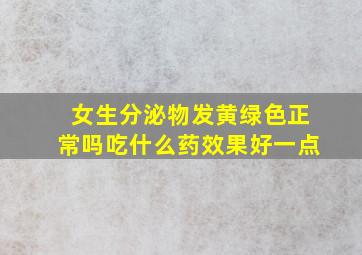 女生分泌物发黄绿色正常吗吃什么药效果好一点